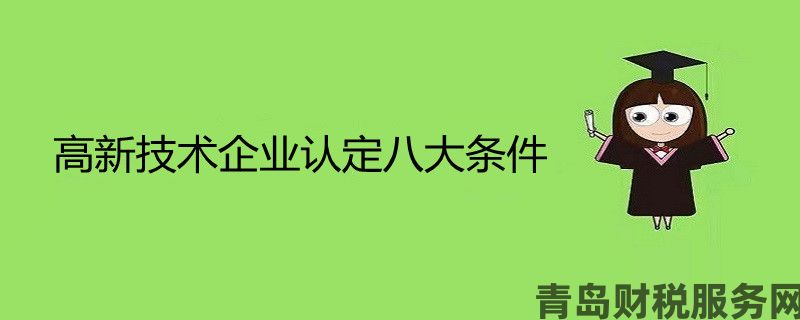 高新技术企业认定八大条件

青岛财税服务网